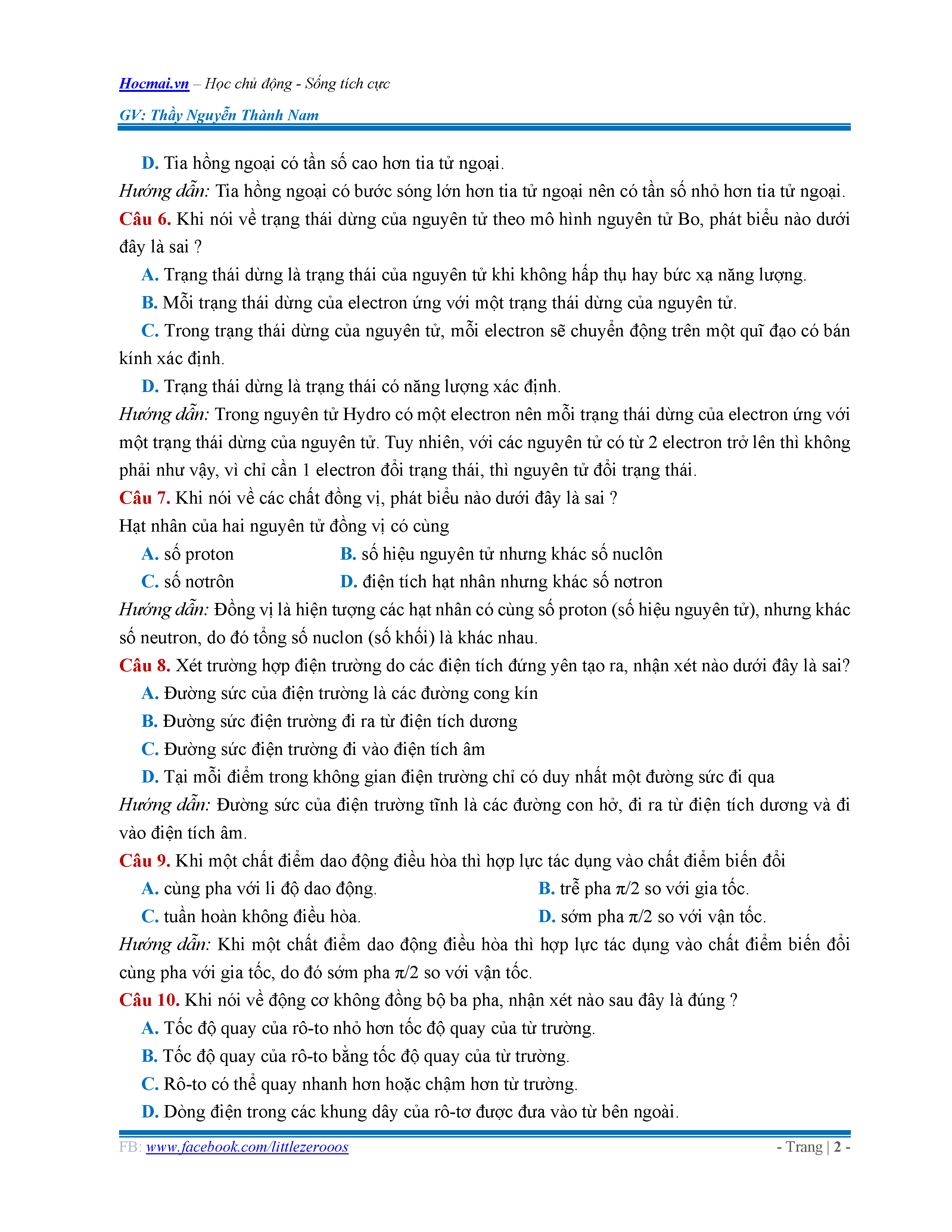 Hocmai.vn – Học chủ động - Sống tích cực

GV: Thầy Nguyễn Thành Nam

D. Tia hồng ngoại có tần số cao hơn tia tử ngoại.

Hướng dẫn: Tia hồng ngoại có bước sóng lớn hơn tia tử ngoại nên có tần số nhỏ hơn tia tử ngoại.

Câu 6. Khi nói về trạng thái dừng của nguyên tử theo mô hình nguyên tử Bo, phát biểu nào dưới đây là sai ?

A. Trạng thái dừng là trạng thái của nguyên tử khi không hấp thụ hay bức xạ năng lượng.

B. Mỗi trạng thái dừng của electron ứng với một trạng thái dừng của nguyên tử.

C. Trong trạng thái dừng của nguyên tử, mỗi electron sẽ chuyển động trên một quĩ đạo có bán kính xác định.

D. Trạng thái dừng là trạng thái có năng lượng xác định.

Hướng dẫn: Trong nguyên tử Hydro có một electron nên mỗi trạng thái dừng của electron ứng với một trạng thái dừng của nguyên tử. Tuy nhiên, với các nguyên tử có từ 2 electron trở lên thì không phải như vậy, vì chỉ cần 1 electron đổi trạng thái, thì nguyên tử đổi trạng thái.

Câu 7. Khi nói về các chất đồng vị, phát biểu nào dưới đây là sai ?

Hạt nhân của hai nguyên tử đồng vị có cùng

A. số proton

B. số hiệu nguyên tử nhưng khác số nuclôn

C. số nơtrôn

D. điện tích hạt nhân nhưng khác số nơtron

Hướng dẫn: Đồng vị là hiện tượng các hạt nhân có cùng số proton (số hiệu nguyên tử), nhưng khác số neutron, do đó tổng số nuclon (số khối) là khác nhau.

Câu 8. Xét trường hợp điện trường do các điện tích đứng yên tạo ra, nhận xét nào dưới đây là sai?

A. Đường sức của điện trường là các đường cong kín

B. Đường sức điện trường đi ra từ điện tích dương

C. Đường sức điện trường đi vào điện tích âm

D. Tại mỗi điểm trong không gian điện trường chỉ có duy nhất một đường sức đi qua

Hướng dẫn: Đường sức của điện trường tĩnh là các đường con hở, đi ra từ điện tích dương và đi vào điện tích âm.

Câu 9. Khi một chất điểm dao động điều hòa thì hợp lực tác dụng vào chất điểm biến đổi

A. cùng pha với li độ dao động.

B. trễ pha $\pi/2$ so với gia tốc.

C. tuần hoàn không điều hòa.

D. sớm pha $\pi/2$ so với vận tốc.

Hướng dẫn: Khi một chất điểm dao động điều hòa thì hợp lực tác dụng vào chất điểm biến đổi cùng pha với gia tốc, do đó sớm pha $\pi/2$ so với vận tốc.

Câu 10. Khi nói về động cơ không đồng bộ ba pha, nhận xét nào sau đây là đúng ?

A. Tốc độ quay của rô-to nhỏ hơn tốc độ quay của từ trường.

B. Tốc độ quay của rô-to bằng tốc độ quay của từ trường.

C. Rô-to có thể quay nhanh hơn hoặc chậm hơn từ trường.

D. Dòng điện trong các khung dây của rô-tơ được đưa vào từ bên ngoài.

FB: www.facebook.com/littlezerooos

- Trang | 2 -